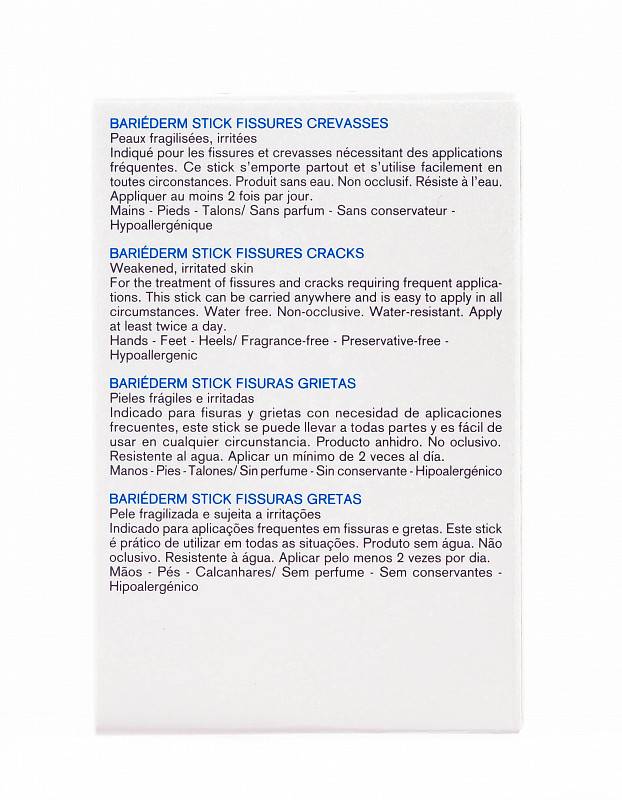 BARIÉDERM STICK FISSURES CREVASSES
Peaux fragilisées, irritées
Indiqué pour les fissures et crevasses nécessitant des applications fréquentes. Ce stick s'emporte partout et s'utilise facilement en toutes circonstances. Produit sans eau. Non occlusif. Résiste à l'eau. Appliquer au moins 2 fois par jour.
Mains - Pieds - Talons/ Sans parfum - Sans conservateur - Hypoallergénique

BARIÉDERM STICK FISSURES CRACKS
Weakened, irritated skin
For the treatment of fissures and cracks requiring frequent applications. This stick can be carried anywhere and is easy to apply in all circumstances. Water free. Non-occlusive. Water-resistant. Apply at least twice a day.
Hands - Feet - Heels/ Fragrance-free - Preservative-free - Hypoallergenic

BARIÉDERM STICK FISURAS GRIETAS
Pieles frágiles e irritadas
Indicado para fisuras y grietas con necesidad de aplicaciones frecuentes, este stick se puede llevar a todas partes y es fácil de usar en cualquier circunstancia. Producto anhidro. No oclusivo. Resistente al agua. Aplicar un mínimo de 2 veces al día.
Manos - Pies - Talones/ Sin perfume - Sin conservante - Hipoalergénico

BARIÉDERM STICK FISSURAS GRETAS
Pele fragilizada e sujeita a irritações
Indicado para aplicações frequentes em fissuras e gretas. Este stick é prático de utilizar em todas as situações. Produto sem água. Não oclusivo. Resistente à água. Aplicar pelo menos 2 vezes por dia.
Mãos - Pés - Calcanhares/ Sem perfume - Sem conservantes - Hipoalergénico